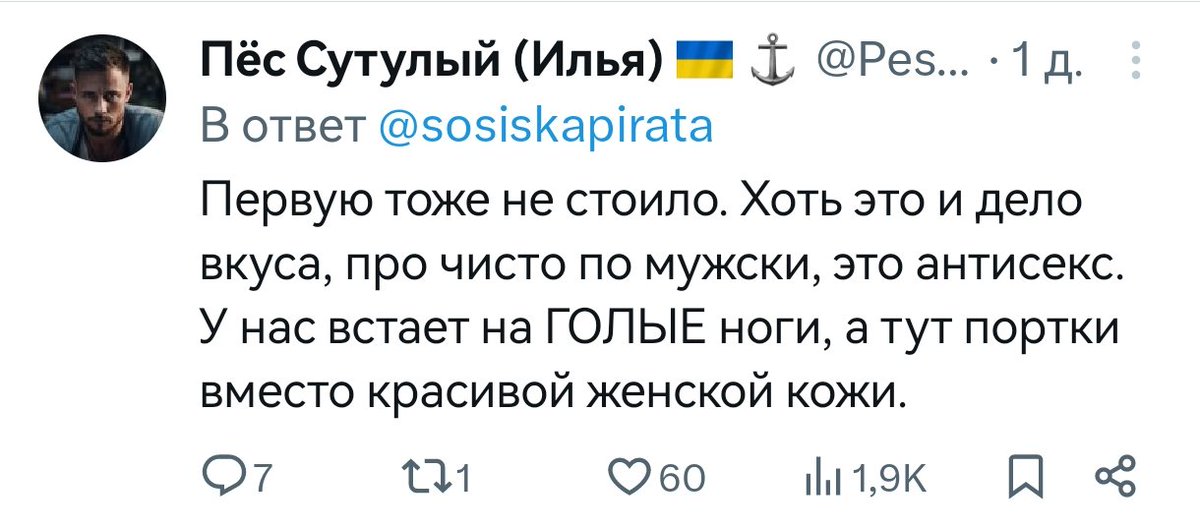 Пёс Сутулый (Илья) 🇺🇦 ⚓ @Pes... · 1 д.
В ответ @sosiskapirata

Первую тоже не стоило. Хоть это и дело вкуса, про чисто по мужски, это антисекс. У нас встает на ГОЛЫЕ ноги, а тут портки вместо красивой женской кожи.

7 1 60 1,9K